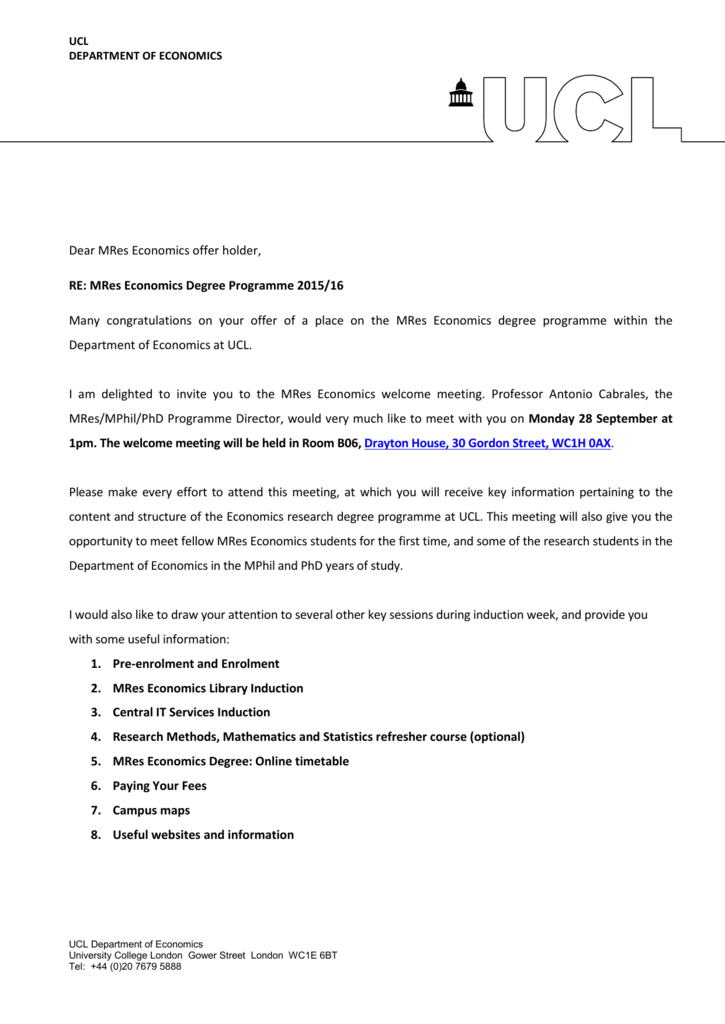 UCL
DEPARTMENT OF ECONOMICS

UCL

Dear MRes Economics offer holder,

RE: MRes Economics Degree Programme 2015/16

Many congratulations on your offer of a place on the MRes Economics degree programme within the Department of Economics at UCL.

I am delighted to invite you to the MRes Economics welcome meeting. Professor Antonio Cabrales, the MRes/MPhil/PhD Programme Director, would very much like to meet with you on Monday 28 September at 1pm. The welcome meeting will be held in Room B06, Drayton House, 30 Gordon Street, WC1H 0AX.

Please make every effort to attend this meeting, at which you will receive key information pertaining to the content and structure of the Economics research degree programme at UCL. This meeting will also give you the opportunity to meet fellow MRes Economics students for the first time, and some of the research students in the Department of Economics in the MPhil and PhD years of study.

I would also like to draw your attention to several other key sessions during induction week, and provide you with some useful information:

1. Pre-enrolment and Enrolment
2. MRes Economics Library Induction
3. Central IT Services Induction
4. Research Methods, Mathematics and Statistics refresher course (optional)
5. MRes Economics Degree: Online timetable
6. Paying Your Fees
7. Campus maps
8. Useful websites and information

UCL Department of Economics
University College London Gower Street London WC1E 6BT
Tel: +44 (0)20 7679 5888